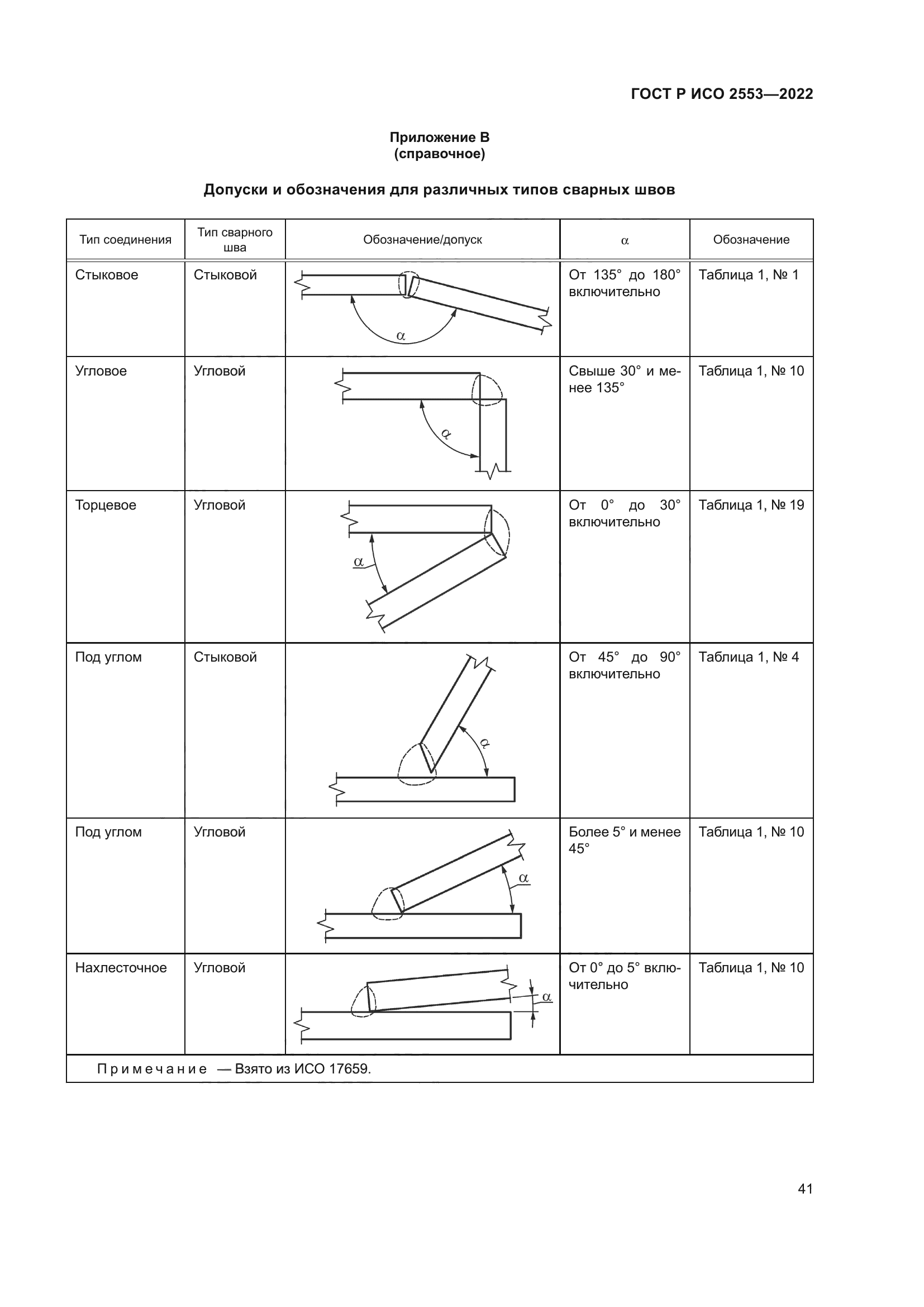 ГОСТ Р ИСО 2553—2022

Приложение В
(справочное)

Допуски и обозначения для различных типов сварных швов

| Тип соединения | Тип сварного шва | Обозначение/допуск | $\alpha$ | Обозначение |
|---|---|---|---|---|
| Стыковое | Стыковой | $\alpha$ | От 135° до 180° включительно | Таблица 1, № 1 |
| Угловое | Угловой | $\alpha$ | Свыше 30° и менее 135° | Таблица 1, № 10 |
| Торцевое | Угловой | $\alpha$ | От 0° до 30° включительно | Таблица 1, № 19 |
| Под углом | Стыковой | $\alpha$ | От 45° до 90° включительно | Таблица 1, № 4 |
| Под углом | Угловой | $\alpha$ | Более 5° и менее 45° | Таблица 1, № 10 |
| Нахлесточное | Угловой | $\alpha$ | От 0° до 5° включительно | Таблица 1, № 10 |

Примечание — Взято из ИСО 17659.

41